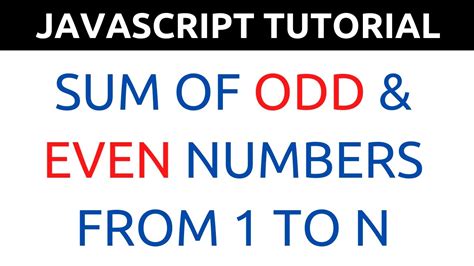 JAVASCRIPT TUTORIAL

SUM OF ODD & EVEN NUMBERS FROM 1 TO N